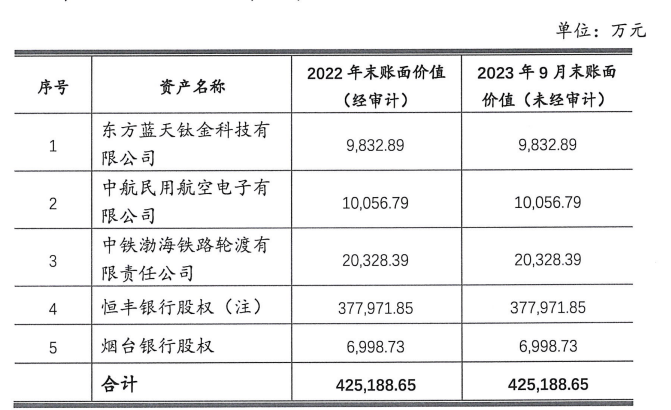 单位：万元

| 序号 | 资产名称 | 2022 年末账面价值（经审计） | 2023 年 9 月末账面价值（未经审计） |
|---|---|---|---|
| 1 | 东方蓝天钛金科技有限公司 | 9,832.89 | 9,832.89 |
| 2 | 中航民用航空电子有限公司 | 10,056.79 | 10,056.79 |
| 3 | 中铁渤海铁路轮渡有限责任公司 | 20,328.39 | 20,328.39 |
| 4 | 恒丰银行股权（注） | 377,971.85 | 377,971.85 |
| 5 | 烟台银行股权 | 6,998.73 | 6,998.73 |
|  | 合计 | 425,188.65 | 425,188.65 |